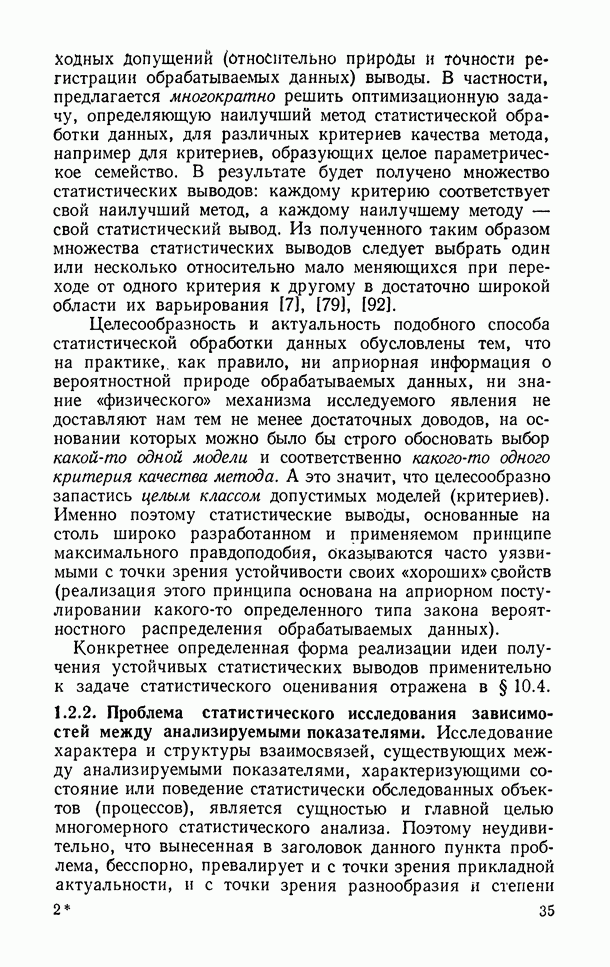 ходных допущений (относительно природы и точности регистрации обрабатываемых данных) выводы. В частности, предлагается многократно решить оптимизационную задачу, определяющую наилучший метод статистической обработки данных, для различных критериев качества метода, например для критериев, образующих целое параметрическое семейство. В результате будет получено множество статистических выводов: каждому критерию соответствует свой наилучший метод, а каждому наилучшему методу — свой статистический вывод. Из полученного таким образом множества статистических выводов следует выбрать один или несколько относительно мало меняющихся при переходе от одного критерия к другому в достаточно широкой области их варьирования [7], [79], [92].

Целесообразность и актуальность подобного способа статистической обработки данных обусловлены тем, что на практике, как правило, ни априорная информация о вероятностной природе обрабатываемых данных, ни знание «физического» механизма исследуемого явления не доставляют нам тем не менее достаточных доводов, на основании которых можно было бы строго обосновать выбор какой-то одной модели и соответственно какого-то одного критерия качества метода. А это значит, что целесообразно запастись целым классом допустимых моделей (критериев). Именно поэтому статистические выводы, основанные на столь широко разработанном и применяемом принципе максимального правдоподобия, оказываются часто уязвимыми с точки зрения устойчивости своих «хороших» свойств (реализация этого принципа основана на априорном постулировании какого-то определенного типа закона вероятностного распределения обрабатываемых данных).

Конкретнее определенная форма реализации идеи получения устойчивых статистических выводов применительно к задаче статистического оценивания отражена в § 10.4.

1.2.2. Проблема статистического исследования зависимостей между анализируемыми показателями. Исследование характера и структуры взаимосвязей, существующих между анализируемыми показателями, характеризующими состояние или поведение статистически обследованных объектов (процессов), является сущностью и главной целью многомерного статистического анализа. Поэтому неудивительно, что вынесенная в заголовок данного пункта проблема, бесспорно, превалирует и с точки зрения прикладной актуальности, и с точки зрения разнообразия и степени

2*

35